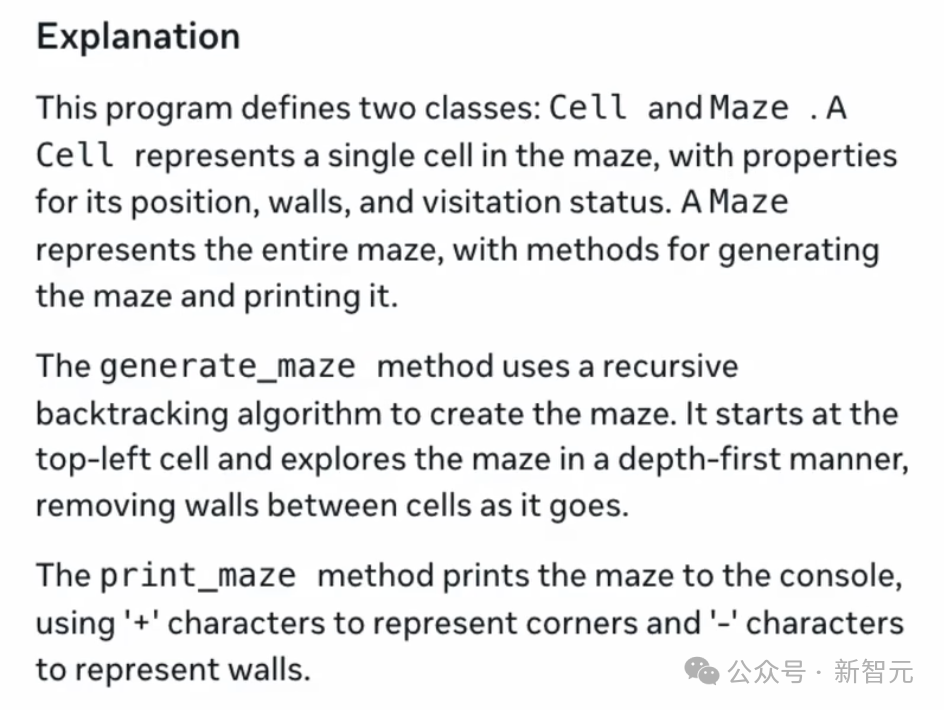 Explanation

This program defines two classes: Cell and Maze . A Cell represents a single cell in the maze, with properties for its position, walls, and visitation status. A Maze represents the entire maze, with methods for generating the maze and printing it.

The generate_maze method uses a recursive backtracking algorithm to create the maze. It starts at the top-left cell and explores the maze in a depth-first manner, removing walls between cells as it goes.

The print_maze method prints the maze to the console, using '+' characters to represent corners and '-' characters to represent walls.

公众号 · 新智元